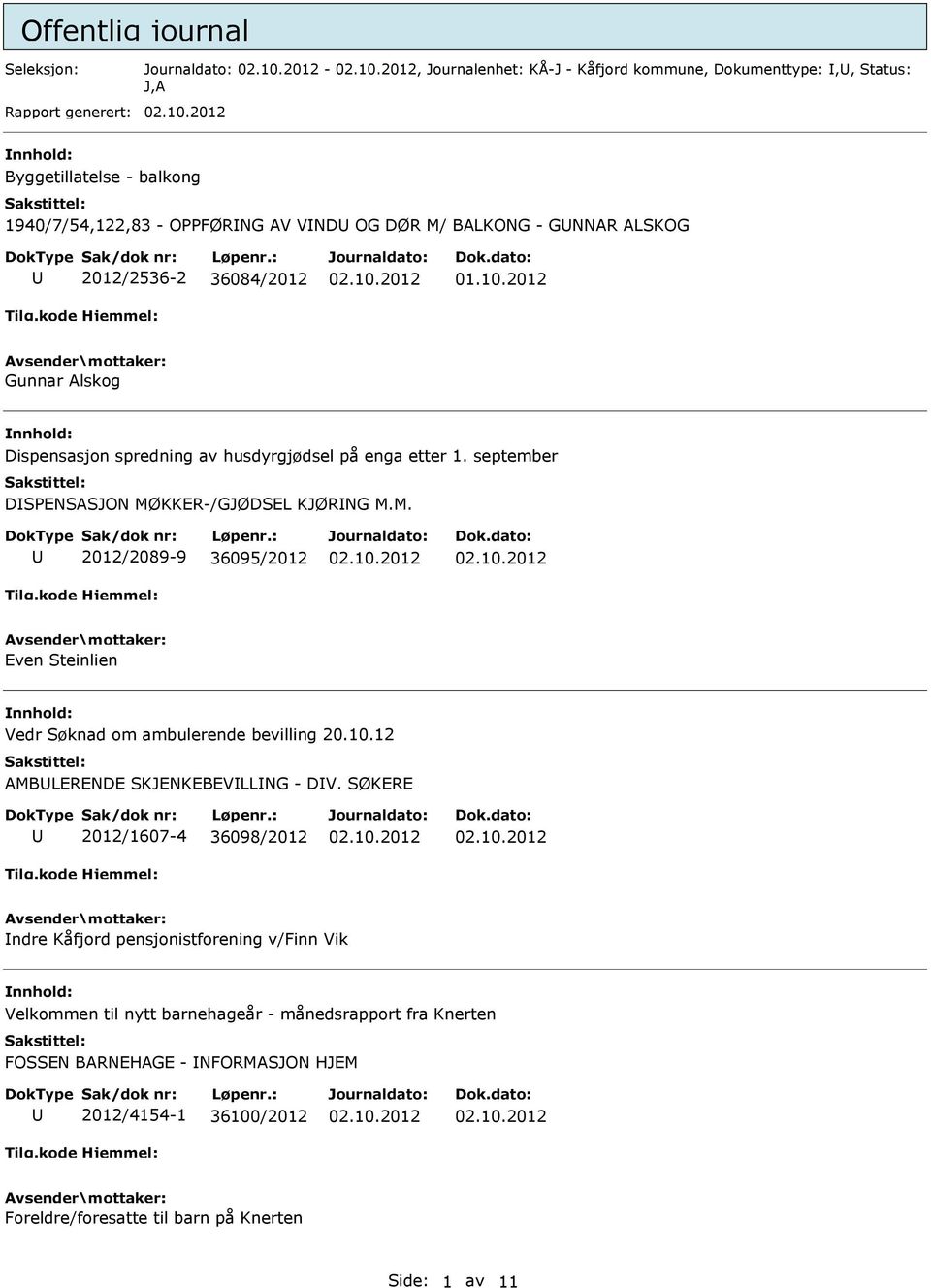 Offentlig journal

Seleksjon: Journaldato: 02.10.2012 - 02.10.2012, Journalenhet: KÅ-J - Kåfjord kommune, Dokumenttype: I,U, Status: J,A

Rapport generert: 02.10.2012

Innhold:
Byggetillatelse - balkong
Sakstittel:
1940/7/54,122,83 - OPPFØRING AV VINDU OG DØR M/ BALKONG - GUNNAR ALSKOG

| DokType | Sak/dok nr: | Løpenr.: | Journaldato: | Dok.dato: |
|---|---|---|---|---|
| U | 2012/2536-2 | 36084/2012 | 02.10.2012 | 01.10.2012 |

Tilg.kode Hjemmel:
Avsender\mottaker:
Gunnar Alskog

Innhold:
Dispensasjon spredning av husdyrgjødsel på enga etter 1. september
Sakstittel:
DISPENSASJON MØKKER-/GJØDSEL KJØRING M.M.

| DokType | Sak/dok nr: | Løpenr.: | Journaldato: | Dok.dato: |
|---|---|---|---|---|
| U | 2012/2089-9 | 36095/2012 | 02.10.2012 | 02.10.2012 |

Tilg.kode Hjemmel:
Avsender\mottaker:
Even Steinlien

Innhold:
Vedr Søknad om ambulerende bevilling 20.10.12
Sakstittel:
AMBULERENDE SKJENKEBEVILLING - DIV. SØKERE

| DokType | Sak/dok nr: | Løpenr.: | Journaldato: | Dok.dato: |
|---|---|---|---|---|
| U | 2012/1607-4 | 36098/2012 | 02.10.2012 | 02.10.2012 |

Tilg.kode Hjemmel:
Avsender\mottaker:
Indre Kåfjord pensjonistforening v/Finn Vik

Innhold:
Velkommen til nytt barnehageår - månedsrapport fra Knerten
Sakstittel:
FOSSEN BARNEHAGE - INFORMASJON HJEM

| DokType | Sak/dok nr: | Løpenr.: | Journaldato: | Dok.dato: |
|---|---|---|---|---|
| U | 2012/4154-1 | 36100/2012 | 02.10.2012 | 02.10.2012 |

Tilg.kode Hjemmel:
Avsender\mottaker:
Foreldre/foresatte til barn på Knerten

Side: 1 av 11